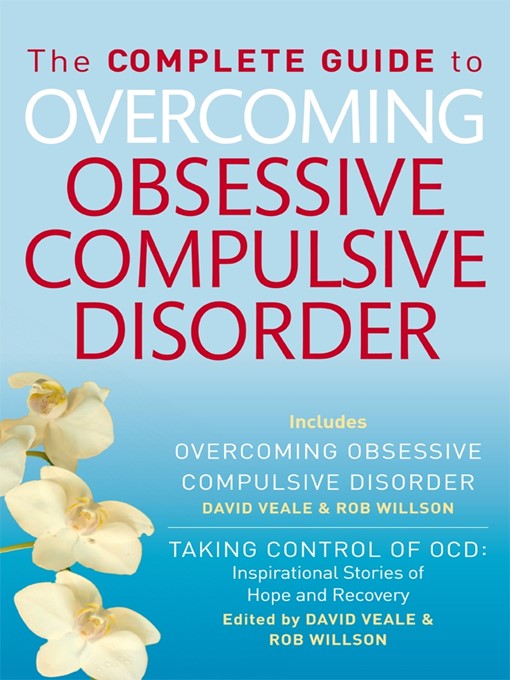 The COMPLETE GUIDE to
OVERCOMING
OBSESSIVE
COMPULSIVE
DISORDER

Includes
OVERCOMING OBSESSIVE COMPULSIVE DISORDER
DAVID VEALE & ROB WILLSON

TAKING CONTROL OF OCD:
Inspirational Stories of Hope and Recovery
Edited by DAVID VEALE & ROB WILLSON